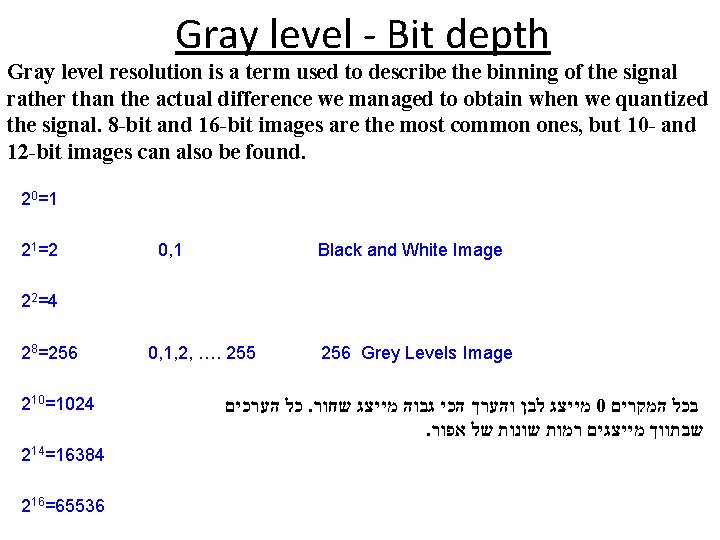 Gray level - Bit depth

Gray level resolution is a term used to describe the binning of the signal rather than the actual difference we managed to obtain when we quantized the signal. 8-bit and 16-bit images are the most common ones, but 10- and 12-bit images can also be found.

$2^0=1$

$2^1=2$ 0,1 Black and White Image

$2^2=4$

$2^8=256$ 0,1,2, …. 255 256 Grey Levels Image

$2^{10}=1024$ בכל המקרים 0 מייצג לבן והערך הכי גבוה מייצג שחור. כל הערכים שבתווך מייצגים רמות שונות של אפור.

$2^{14}=16384$

$2^{16}=65536$